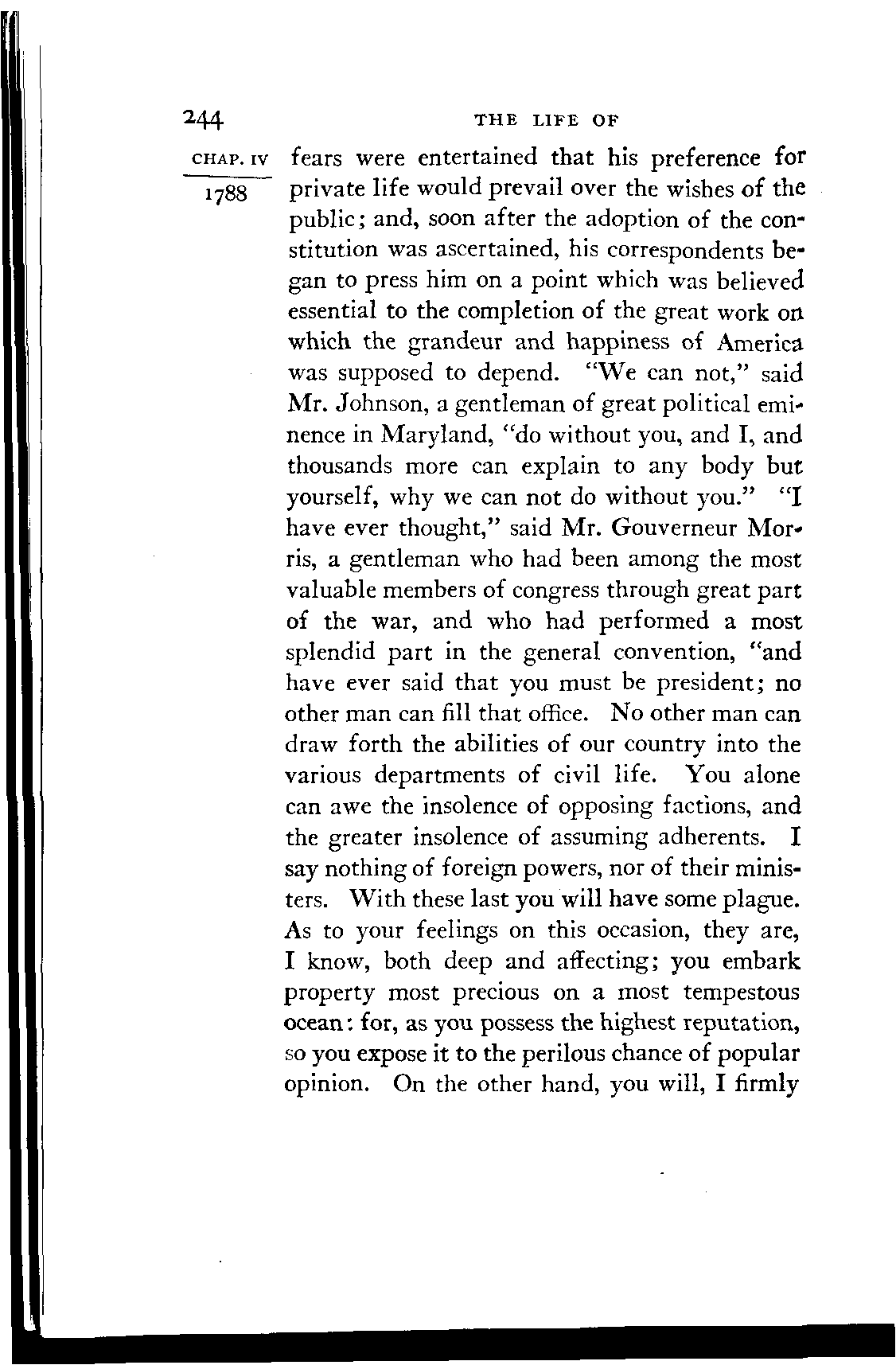 244 THE LIFE OF

CHAP. IV

1788

fears were entertained that his preference for private life would prevail over the wishes of the public; and, soon after the adoption of the constitution was ascertained, his correspondents began to press him on a point which was believed essential to the completion of the great work on which the grandeur and happiness of America was supposed to depend. "We can not," said Mr. Johnson, a gentleman of great political eminence in Maryland, "do without you, and I, and thousands more can explain to any body but yourself, why we can not do without you." "I have ever thought," said Mr. Gouverneur Morris, a gentleman who had been among the most valuable members of congress through great part of the war, and who had performed a most splendid part in the general convention, "and have ever said that you must be president; no other man can fill that office. No other man can draw forth the abilities of our country into the various departments of civil life. You alone can awe the insolence of opposing factions, and the greater insolence of assuming adherents. I say nothing of foreign powers, nor of their ministers. With these last you will have some plague. As to your feelings on this occasion, they are, I know, both deep and affecting; you embark property most precious on a most tempestous ocean: for, as you possess the highest reputation, so you expose it to the perilous chance of popular opinion. On the other hand, you will, I firmly